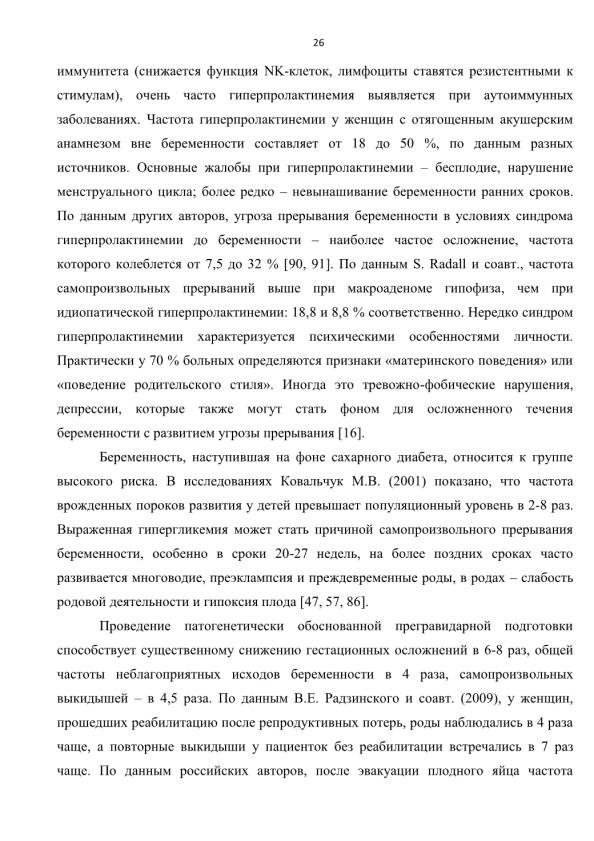 26

иммунитета (снижается функция NK-клеток, лимфоциты ставятся резистентными к стимулам), очень часто гиперпролактинемия выявляется при аутоиммунных заболеваниях. Частота гиперпролактинемии у женщин с отягощенным акушерским анамнезом вне беременности составляет от 18 до 50 %, по данным разных источников. Основные жалобы при гиперпролактинемии – бесплодие, нарушение менструального цикла; более редко – невынашивание беременности ранних сроков. По данным других авторов, угроза прерывания беременности в условиях синдрома гиперпролактинемии до беременности – наиболее частое осложнение, частота которого колеблется от 7,5 до 32 % [90, 91]. По данным S. Radall и соавт., частота самопроизвольных прерываний выше при макроаденоме гипофиза, чем при идиопатической гиперпролактинемии: 18,8 и 8,8 % соответственно. Нередко синдром гиперпролактинемии характеризуется психическими особенностями личности. Практически у 70 % больных определяются признаки «материнского поведения» или «поведение родительского стиля». Иногда это тревожно-фобические нарушения, депрессии, которые также могут стать фоном для осложненного течения беременности с развитием угрозы прерывания [16].

Беременность, наступившая на фоне сахарного диабета, относится к группе высокого риска. В исследованиях Ковальчук М.В. (2001) показано, что частота врожденных пороков развития у детей превышает популяционный уровень в 2-8 раз. Выраженная гипергликемия может стать причиной самопроизвольного прерывания беременности, особенно в сроки 20-27 недель, на более поздних сроках часто развивается многоводие, преэклампсия и преждевременные роды, в родах – слабость родовой деятельности и гипоксия плода [47, 57, 86].

Проведение патогенетически обоснованной прегравидарной подготовки способствует существенному снижению гестационных осложнений в 6-8 раз, общей частоты неблагоприятных исходов беременности в 4 раза, самопроизвольных выкидышей – в 4,5 раза. По данным В.Е. Радзинского и соавт. (2009), у женщин, прошедших реабилитацию после репродуктивных потерь, роды наблюдались в 4 раза чаще, а повторные выкидыши у пациенток без реабилитации встречались в 7 раз чаще. По данным российских авторов, после эвакуации плодного яйца частота